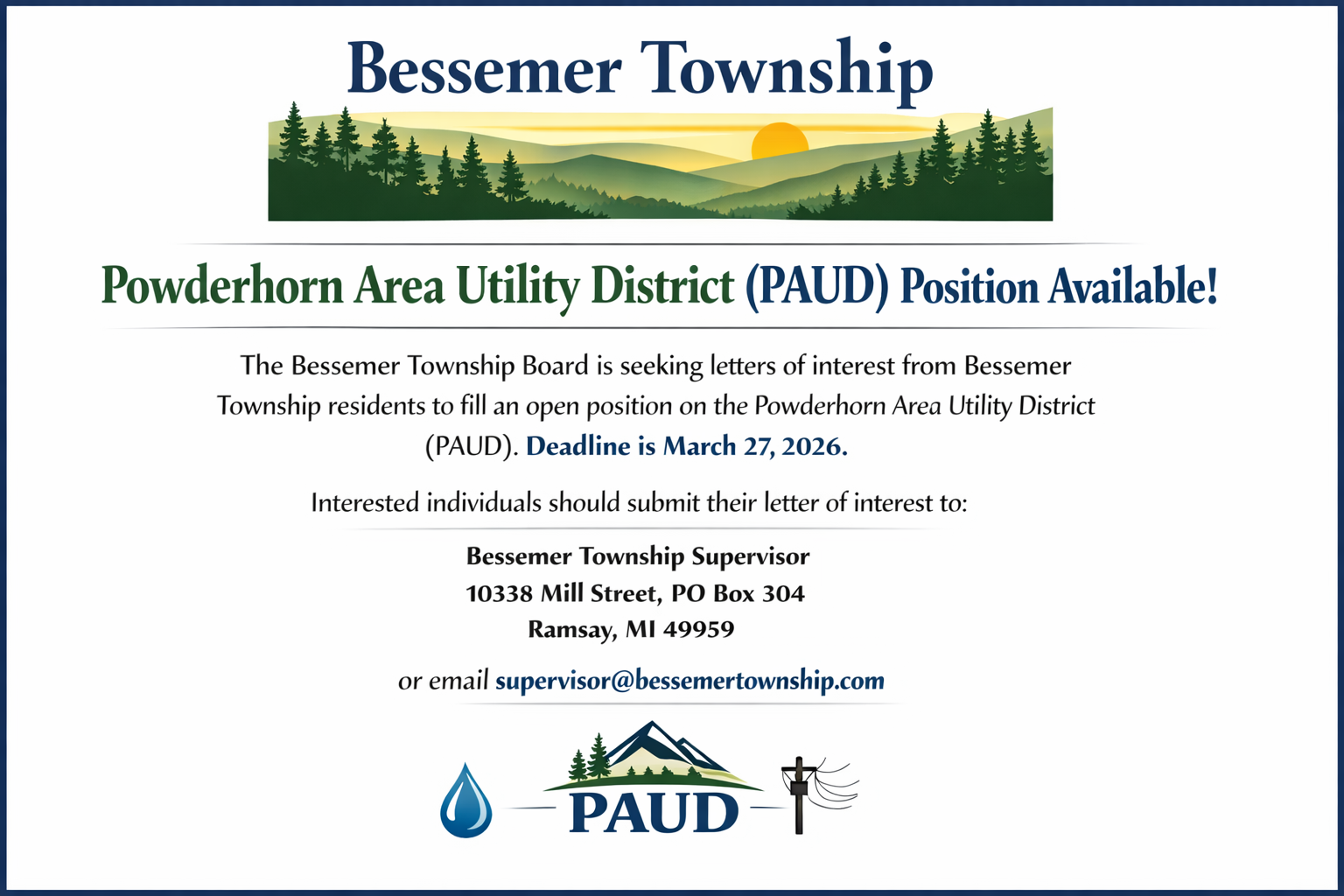 Bessemer Township

Powderhorn Area Utility District (PAUD) Position Available!

The Bessemer Township Board is seeking letters of interest from Bessemer Township residents to fill an open position on the Powderhorn Area Utility District (PAUD). Deadline is March 27, 2026.

Interested individuals should submit their letter of interest to:

Bessemer Township Supervisor
10338 Mill Street, PO Box 304
Ramsay, MI 49959

or email supervisor@bessemertownship.com

PAUD